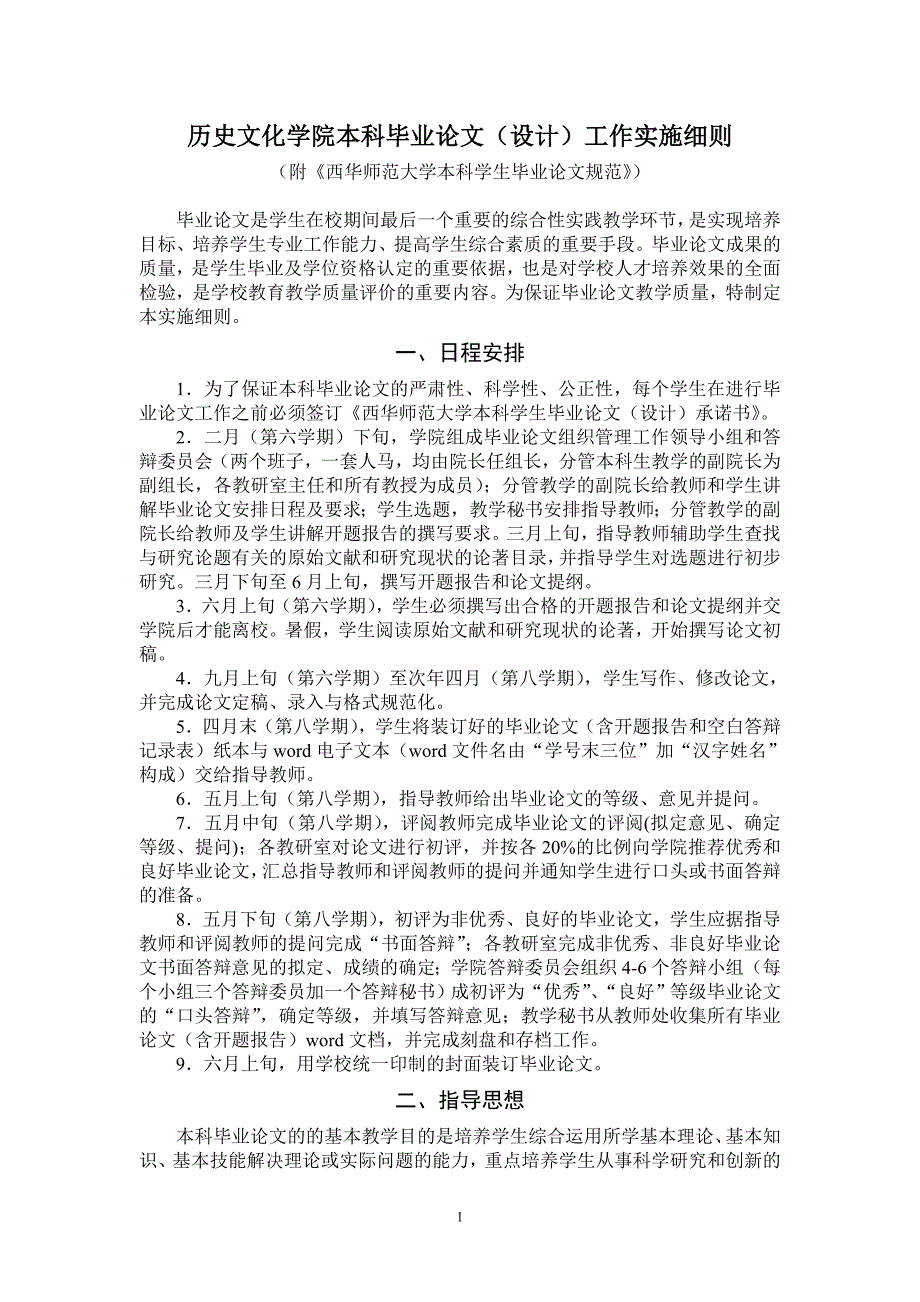 历史文化学院本科毕业论文（设计）工作实施细则

（附《西华师范大学本科学生毕业论文规范》）

毕业论文是学生在校期间最后一个重要的综合性实践教学环节，是实现培养目标、培养学生专业工作能力、提高学生综合素质的重要手段。毕业论文成果的质量，是学生毕业及学位资格认定的重要依据，也是对学校人才培养效果的全面检验，是学校教育教学质量评价的重要内容。为保证毕业论文教学质量，特制定本实施细则。

一、日程安排

1．为了保证本科毕业论文的严肃性、科学性、公正性，每个学生在进行毕业论文工作之前必须签订《西华师范大学本科学生毕业论文（设计）承诺书》。

2．二月（第六学期）下旬，学院组成毕业论文组织管理工作领导小组和答辩委员会（两个班子，一套人马，均由院长任组长，分管本科生教学的副院长为副组长，各教研室主任和所有教授为成员）；分管教学的副院长给教师和学生讲解毕业论文安排日程及要求；学生选题，教学秘书安排指导教师；分管教学的副院长给教师及学生讲解开题报告的撰写要求。三月上旬，指导教师辅助学生查找与研究论题有关的原始文献和研究现状的论著目录，并指导学生对选题进行初步研究。三月下旬至 6 月上旬，撰写开题报告和论文提纲。

3．六月上旬（第六学期），学生必须撰写出合格的开题报告和论文提纲并交学院后才能离校。暑假，学生阅读原始文献和研究现状的论著，开始撰写论文初稿。

4．九月上旬（第六学期）至次年四月（第八学期），学生写作、修改论文，并完成论文定稿、录入与格式规范化。

5．四月末（第八学期），学生将装订好的毕业论文（含开题报告和空白答辩记录表）纸本与 word 电子文本（word 文件名由“学号末三位”加“汉字姓名”构成）交给指导教师。

6．五月上旬（第八学期），指导教师给出毕业论文的等级、意见并提问。

7．五月中旬（第八学期），评阅教师完成毕业论文的评阅(拟定意见、确定等级、提问)；各教研室对论文进行初评，并按各 20%的比例向学院推荐优秀和良好毕业论文，汇总指导教师和评阅教师的提问并通知学生进行口头或书面答辩的准备。

8．五月下旬（第八学期），初评为非优秀、良好的毕业论文，学生应据指导教师和评阅教师的提问完成“书面答辩”；各教研室完成非优秀、非良好毕业论文书面答辩意见的拟定、成绩的确定；学院答辩委员会组织 4-6 个答辩小组（每个小组三个答辩委员加一个答辩秘书）成初评为“优秀”、“良好”等级毕业论文的“口头答辩”，确定等级，并填写答辩意见；教学秘书从教师处收集所有毕业论文（含开题报告）word 文档，并完成刻盘和存档工作。

9．六月上旬，用学校统一印制的封面装订毕业论文。

二、指导思想

本科毕业论文的的基本教学目的是培养学生综合运用所学基本理论、基本知识、基本技能解决理论或实际问题的能力，重点培养学生从事科学研究和创新的

1